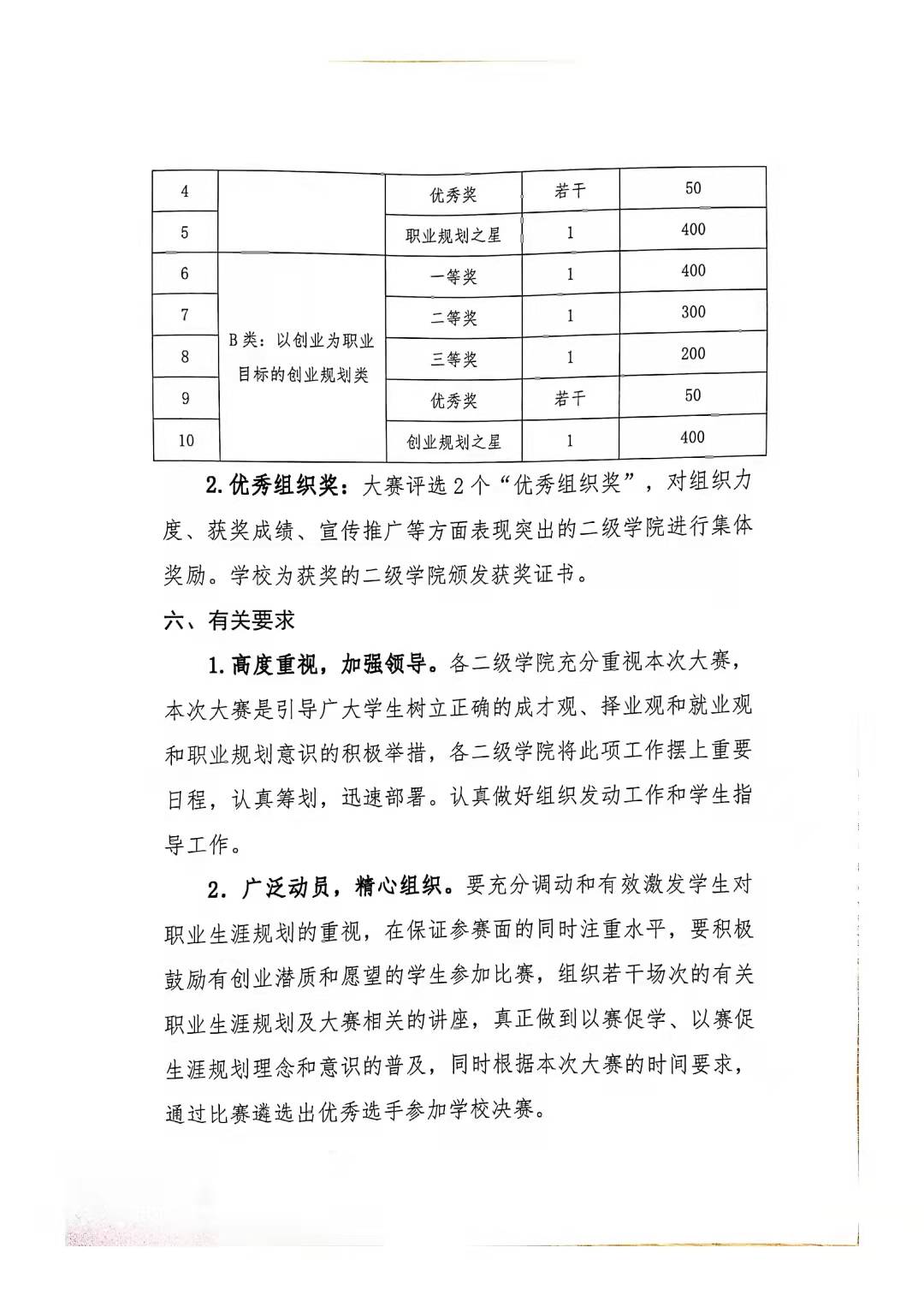 | 4 |  | 优秀奖 | 若干 | 50 |
|---|---|---|---|---|
| 5 |  | 职业规划之星 | 1 | 400 |
| 6 | B类：以创业为职业目标的创业规划类 | 一等奖 | 1 | 400 |
| 7 |  | 二等奖 | 1 | 300 |
| 8 |  | 三等奖 | 1 | 200 |
| 9 |  | 优秀奖 | 若干 | 50 |
| 10 |  | 创业规划之星 | 1 | 400 |

2.优秀组织奖：大赛评选2个“优秀组织奖”，对组织力度、获奖成绩、宣传推广等方面表现突出的二级学院进行集体奖励。学校为获奖的二级学院颁发获奖证书。

六、有关要求

1.高度重视，加强领导。各二级学院充分重视本次大赛，本次大赛是引导广大学生树立正确的成才观、择业观和就业观和职业规划意识的积极举措，各二级学院将此项工作摆上重要日程，认真筹划，迅速部署。认真做好组织发动工作和学生指导工作。

2．广泛动员，精心组织。要充分调动和有效激发学生对职业生涯规划的重视，在保证参赛面的同时注重水平，要积极鼓励有创业潜质和愿望的学生参加比赛，组织若干场次的有关职业生涯规划及大赛相关的讲座，真正做到以赛促学、以赛促生涯规划理念和意识的普及，同时根据本次大赛的时间要求，通过比赛遴选出优秀选手参加学校决赛。